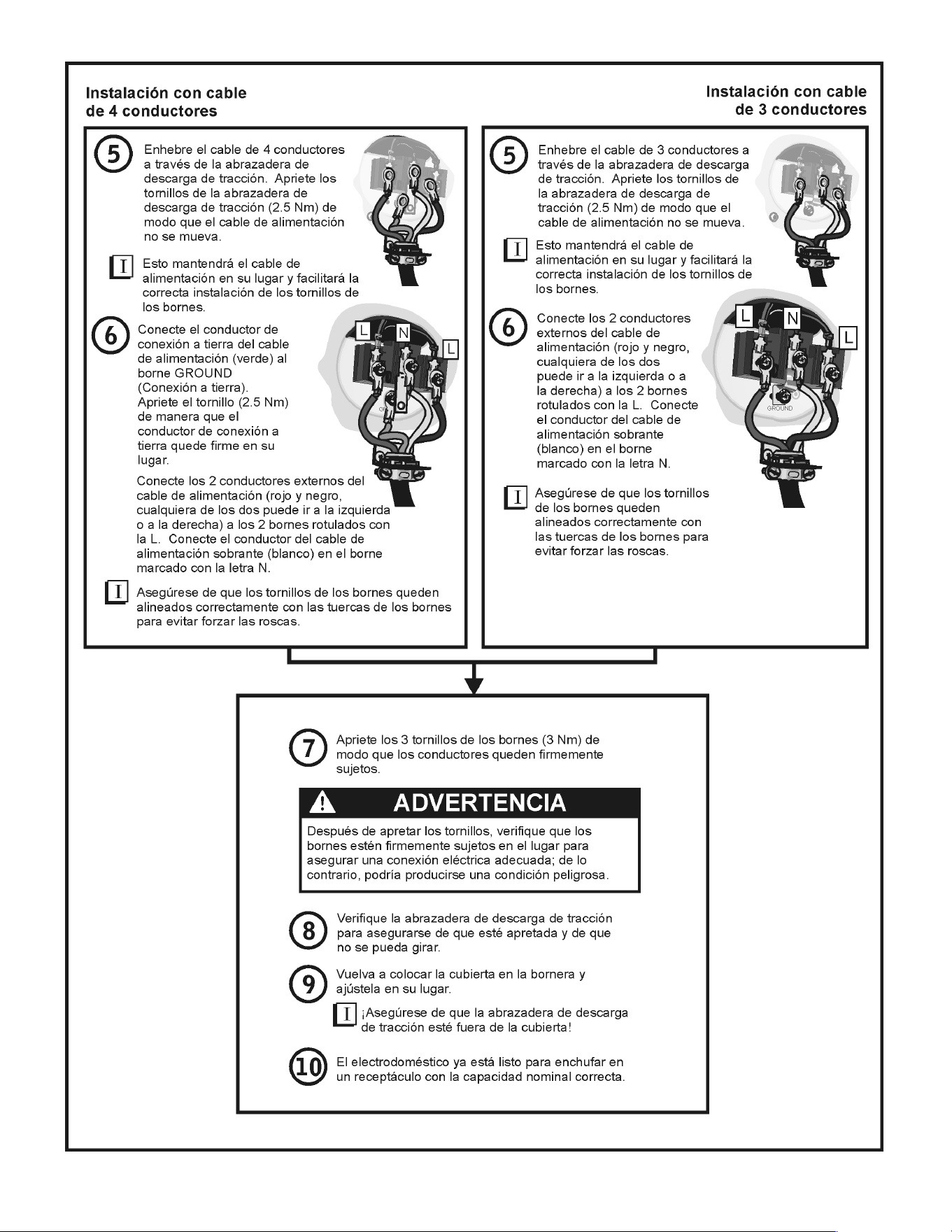 Instalación con cable de 4 conductores

5 Enhebre el cable de 4 conductores a través de la abrazadera de descarga de tracción. Apriete los tornillos de la abrazadera de descarga de tracción (2.5 Nm) de modo que el cable de alimentación no se mueva.

I Esto mantendrá el cable de alimentación en su lugar y facilitará la correcta instalación de los tornillos de los bornes.

6 Conecte el conductor de conexión a tierra del cable de alimentación (verde) al borne GROUND (Conexión a tierra). Apriete el tornillo (2.5 Nm) de manera que el conductor de conexión a tierra quede firme en su lugar.

L N L

Conecte los 2 conductores externos del cable de alimentación (rojo y negro, cualquiera de los dos puede ir a la izquierda o a la derecha) a los 2 bornes rotulados con la L. Conecte el conductor del cable de alimentación sobrante (blanco) en el borne marcado con la letra N.

I Asegúrese de que los tornillos de los bornes queden alineados correctamente con las tuercas de los bornes para evitar forzar las roscas.

Instalación con cable de 3 conductores

5 Enhebre el cable de 3 conductores a través de la abrazadera de descarga de tracción. Apriete los tornillos de la abrazadera de descarga de tracción (2.5 Nm) de modo que el cable de alimentación no se mueva.

I Esto mantendrá el cable de alimentación en su lugar y facilitará la correcta instalación de los tornillos de los bornes.

6 Conecte los 2 conductores externos del cable de alimentación (rojo y negro, cualquiera de los dos puede ir a la izquierda o a la derecha) a los 2 bornes rotulados con la L. Conecte el conductor del cable de alimentación sobrante (blanco) en el borne marcado con la letra N.

L N L
GROUND

I Asegúrese de que los tornillos de los bornes queden alineados correctamente con las tuercas de los bornes para evitar forzar las roscas.

7 Apriete los 3 tornillos de los bornes (3 Nm) de modo que los conductores queden firmemente sujetos.

ADVERTENCIA

Después de apretar los tornillos, verifique que los bornes estén firmemente sujetos en el lugar para asegurar una conexión eléctrica adecuada; de lo contrario, podría producirse una condición peligrosa.

8 Verifique la abrazadera de descarga de tracción para asegurarse de que esté apretada y de que no se pueda girar.

9 Vuelva a colocar la cubierta en la bornera y ajústela en su lugar.

I ¡Asegúrese de que la abrazadera de descarga de tracción esté fuera de la cubierta!

10 El electrodoméstico ya está listo para enchufar en un receptáculo con la capacidad nominal correcta.